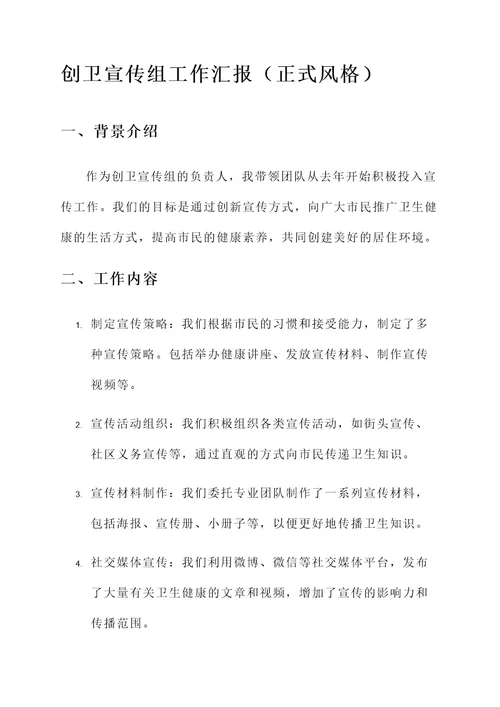 创卫宣传组工作汇报（正式风格）

一、背景介绍

作为创卫宣传组的负责人，我带领团队从去年开始积极投入宣传工作。我们的目标是通过创新宣传方式，向广大市民推广卫生健康的生活方式，提高市民的健康素养，共同创建美好的居住环境。

二、工作内容

1. 制定宣传策略：我们根据市民的习惯和接受能力，制定了多种宣传策略。包括举办健康讲座、发放宣传材料、制作宣传视频等。

2. 宣传活动组织：我们积极组织各类宣传活动，如街头宣传、社区义务宣传等，通过直观的方式向市民传递卫生知识。

3. 宣传材料制作：我们委托专业团队制作了一系列宣传材料，包括海报、宣传册、小册子等，以便更好地传播卫生知识。

4. 社交媒体宣传：我们利用微博、微信等社交媒体平台，发布了大量有关卫生健康的文章和视频，增加了宣传的影响力和传播范围。